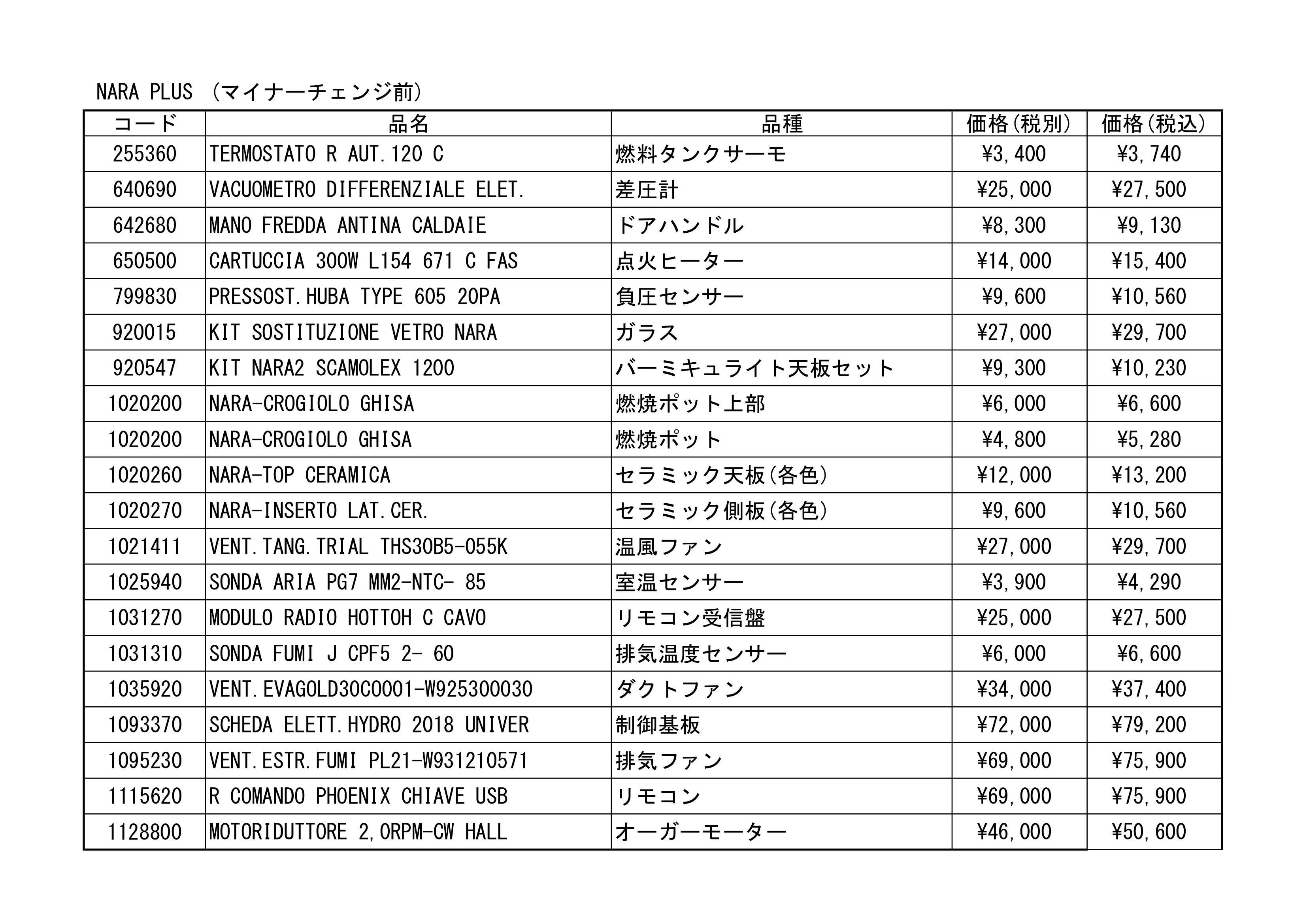 NARA PLUS （マイナーチェンジ前）

| コード | 品名 | 品種 | 価格(税別) | 価格(税込) |
|---|---|---|---|---|
| 255360 | TERMOSTATO R AUT.120 C | 燃料タンクサーモ | ¥3,400 | ¥3,740 |
| 640690 | VACUOMETRO DIFFERENZIALE ELET. | 差圧計 | ¥25,000 | ¥27,500 |
| 642680 | MANO FREDDA ANTINA CALDAIE | ドアハンドル | ¥8,300 | ¥9,130 |
| 650500 | CARTUCCIA 300W L154 671 C FAS | 点火ヒーター | ¥14,000 | ¥15,400 |
| 799830 | PRESSOST.HUBA TYPE 605 20PA | 負圧センサー | ¥9,600 | ¥10,560 |
| 920015 | KIT SOSTITUZIONE VETRO NARA | ガラス | ¥27,000 | ¥29,700 |
| 920547 | KIT NARA2 SCAMOLEX 1200 | バーミキュライト天板セット | ¥9,300 | ¥10,230 |
| 1020200 | NARA-CROGIOLO GHISA | 燃焼ポット上部 | ¥6,000 | ¥6,600 |
| 1020200 | NARA-CROGIOLO GHISA | 燃焼ポット | ¥4,800 | ¥5,280 |
| 1020260 | NARA-TOP CERAMICA | セラミック天板(各色) | ¥12,000 | ¥13,200 |
| 1020270 | NARA-INSERTO LAT.CER. | セラミック側板(各色) | ¥9,600 | ¥10,560 |
| 1021411 | VENT.TANG.TRIAL THS30B5-055K | 温風ファン | ¥27,000 | ¥29,700 |
| 1025940 | SONDA ARIA PG7 MM2-NTC- 85 | 室温センサー | ¥3,900 | ¥4,290 |
| 1031270 | MODULO RADIO HOTTOH C CAVO | リモコン受信盤 | ¥25,000 | ¥27,500 |
| 1031310 | SONDA FUMI J CPF5 2- 60 | 排気温度センサー | ¥6,000 | ¥6,600 |
| 1035920 | VENT.EVAGOLD30C0001-W925300030 | ダクトファン | ¥34,000 | ¥37,400 |
| 1093370 | SCHEDA ELETT.HYDRO 2018 UNIVER | 制御基板 | ¥72,000 | ¥79,200 |
| 1095230 | VENT.ESTR.FUMI PL21-W931210571 | 排気ファン | ¥69,000 | ¥75,900 |
| 1115620 | R COMANDO PHOENIX CHIAVE USB | リモコン | ¥69,000 | ¥75,900 |
| 1128800 | MOTORIDUTTORE 2,0RPM-CW HALL | オーガーモーター | ¥46,000 | ¥50,600 |